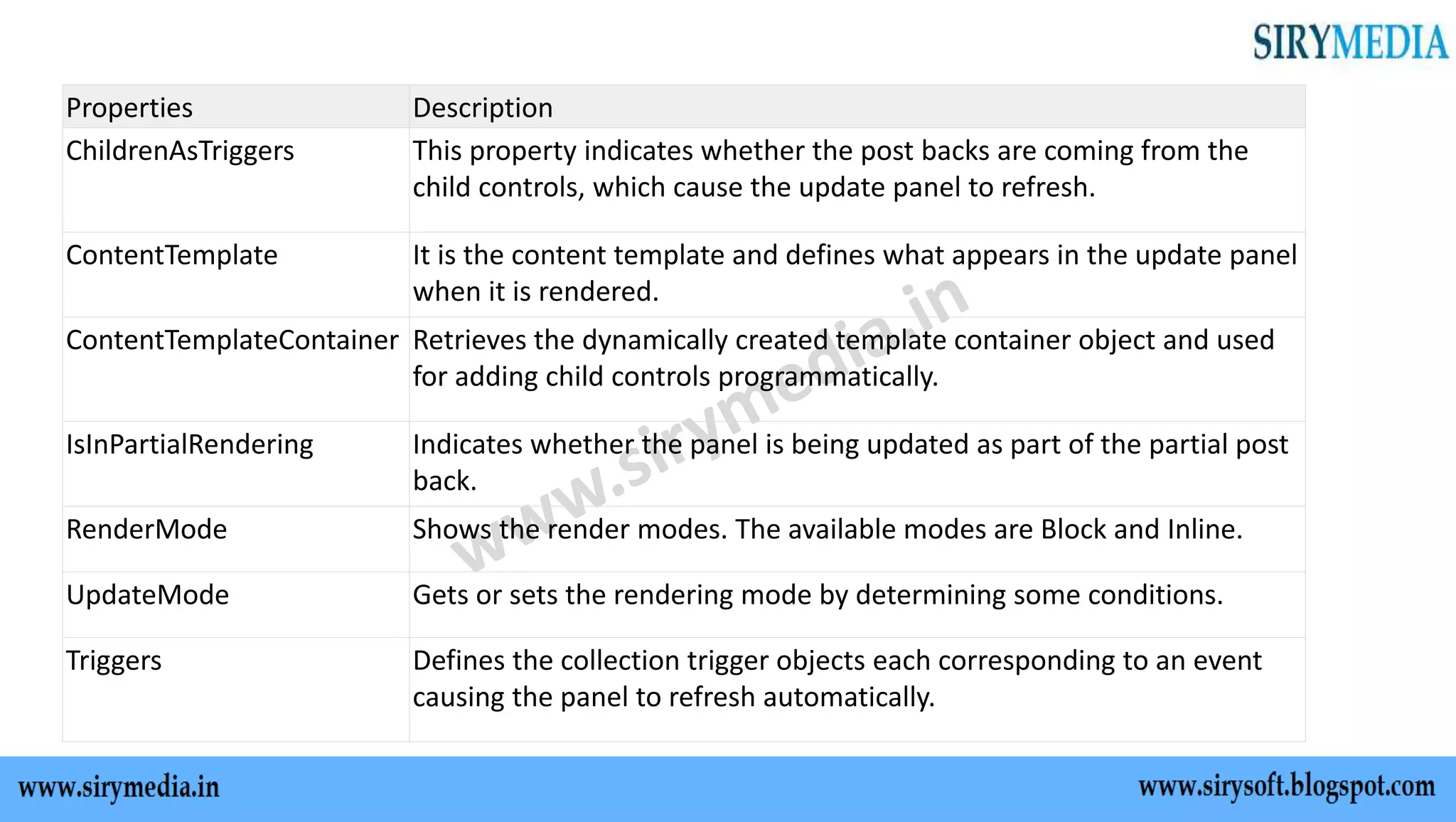 SIRYMEDIA

| Properties | Description |
|---|---|
| ChildrenAsTriggers | This property indicates whether the post backs are coming from the child controls, which cause the update panel to refresh. |
| ContentTemplate | It is the content template and defines what appears in the update panel when it is rendered. |
| ContentTemplateContainer | Retrieves the dynamically created template container object and used for adding child controls programmatically. |
| IsInPartialRendering | Indicates whether the panel is being updated as part of the partial post back. |
| RenderMode | Shows the render modes. The available modes are Block and Inline. |
| UpdateMode | Gets or sets the rendering mode by determining some conditions. |
| Triggers | Defines the collection trigger objects each corresponding to an event causing the panel to refresh automatically. |

www.sirymedia.in

www.sirymedia.in

www.sirysoft.blogspot.com